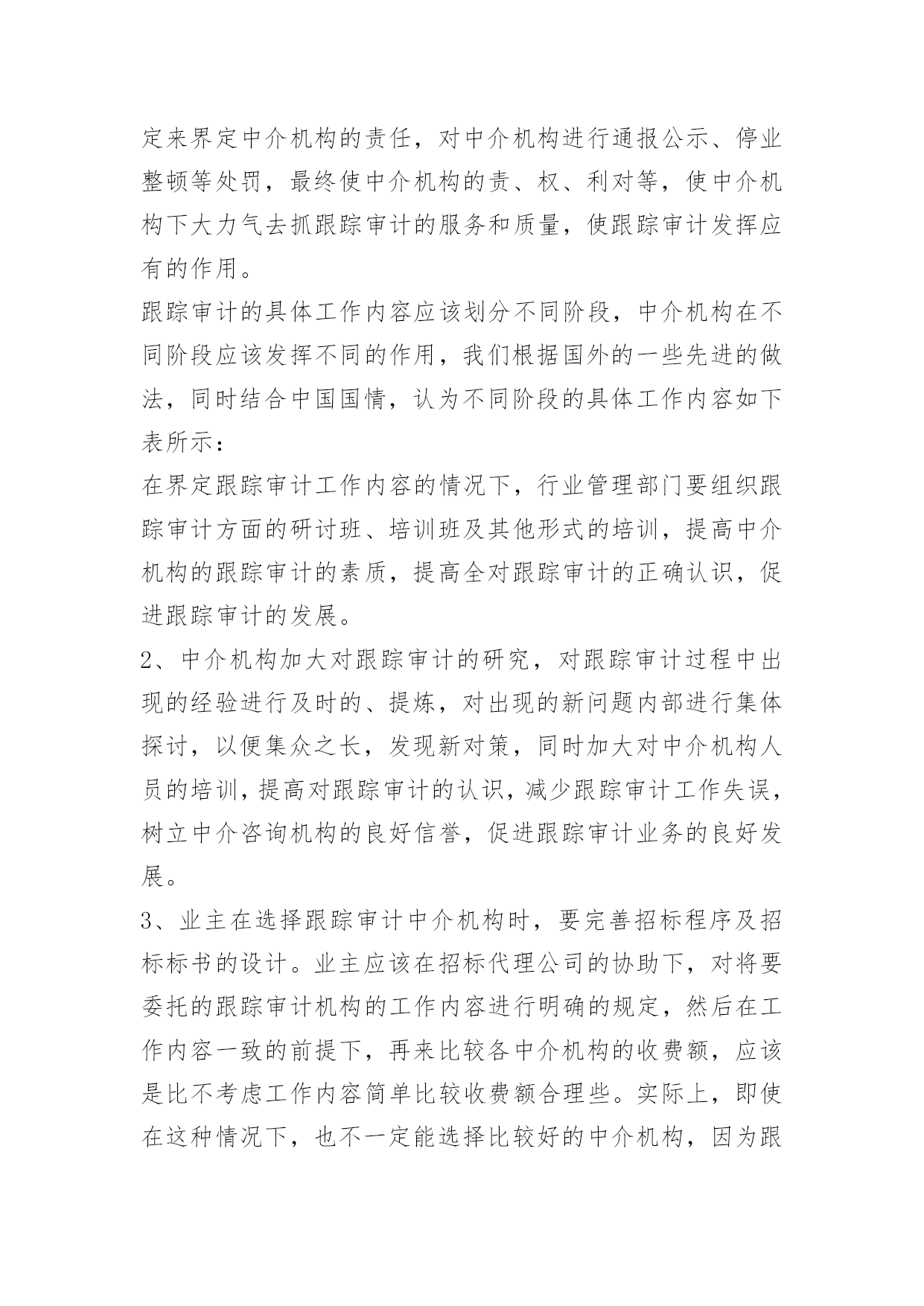 定来界定中介机构的责任，对中介机构进行通报公示、停业整顿等处罚，最终使中介机构的责、权、利对等，使中介机构下大力气去抓跟踪审计的服务和质量，使跟踪审计发挥应有的作用。

跟踪审计的具体工作内容应该划分不同阶段，中介机构在不同阶段应该发挥不同的作用，我们根据国外的一些先进的做法，同时结合中国国情，认为不同阶段的具体工作内容如下表所示：

在界定跟踪审计工作内容的情况下，行业管理部门要组织跟踪审计方面的研讨班、培训班及其他形式的培训，提高中介机构的跟踪审计的素质，提高全对跟踪审计的正确认识，促进跟踪审计的发展。

2、中介机构加大对跟踪审计的研究，对跟踪审计过程中出现的经验进行及时的、提炼，对出现的新问题内部进行集体探讨，以便集众之长，发现新对策，同时加大对中介机构人员的培训，提高对跟踪审计的认识，减少跟踪审计工作失误，树立中介咨询机构的良好信誉，促进跟踪审计业务的良好发展。

3、业主在选择跟踪审计中介机构时，要完善招标程序及招标标书的设计。业主应该在招标代理公司的协助下，对将要委托的跟踪审计机构的工作内容进行明确的规定，然后在工作内容一致的前提下，再来比较各中介机构的收费额，应该是比不考虑工作内容简单比较收费额合理些。实际上，即使在这种情况下，也不一定能选择比较好的中介机构，因为跟